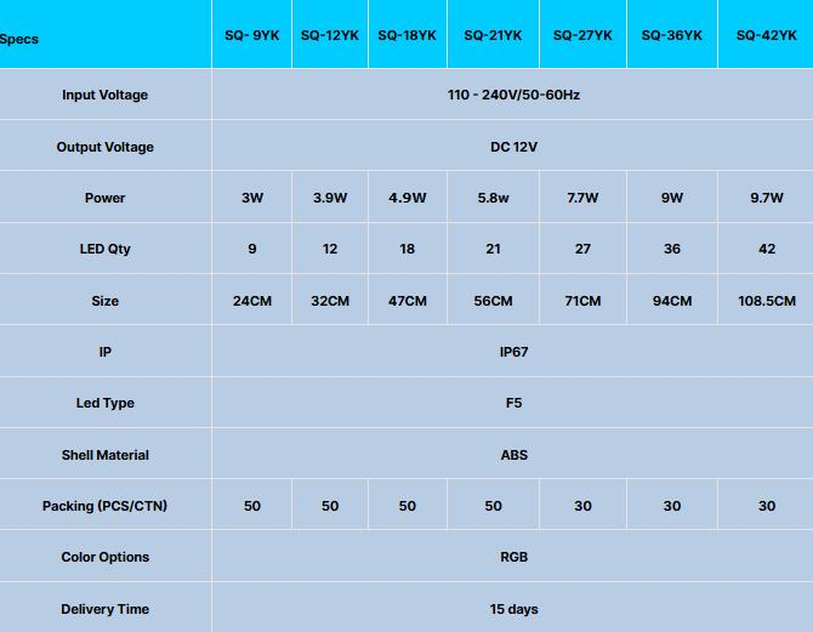 | Specs | SQ- 9YK | SQ-12YK | SQ-18YK | SQ-21YK | SQ-27YK | SQ-36YK | SQ-42YK |
|---|---|---|---|---|---|---|---|
| Input Voltage | 110 - 240V/50-60Hz | | | | | | |
| Output Voltage | DC 12V | | | | | | |
| Power | 3W | 3.9W | 4.9W | 5.8w | 7.7W | 9W | 9.7W |
| LED Qty | 9 | 12 | 18 | 21 | 27 | 36 | 42 |
| Size | 24CM | 32CM | 47CM | 56CM | 71CM | 94CM | 108.5CM |
| IP | IP67 | | | | | | |
| Led Type | F5 | | | | | | |
| Shell Material | ABS | | | | | | |
| Packing (PCS/CTN) | 50 | 50 | 50 | 50 | 30 | 30 | 30 |
| Color Options | RGB | | | | | | |
| Delivery Time | 15 days | | | | | | |